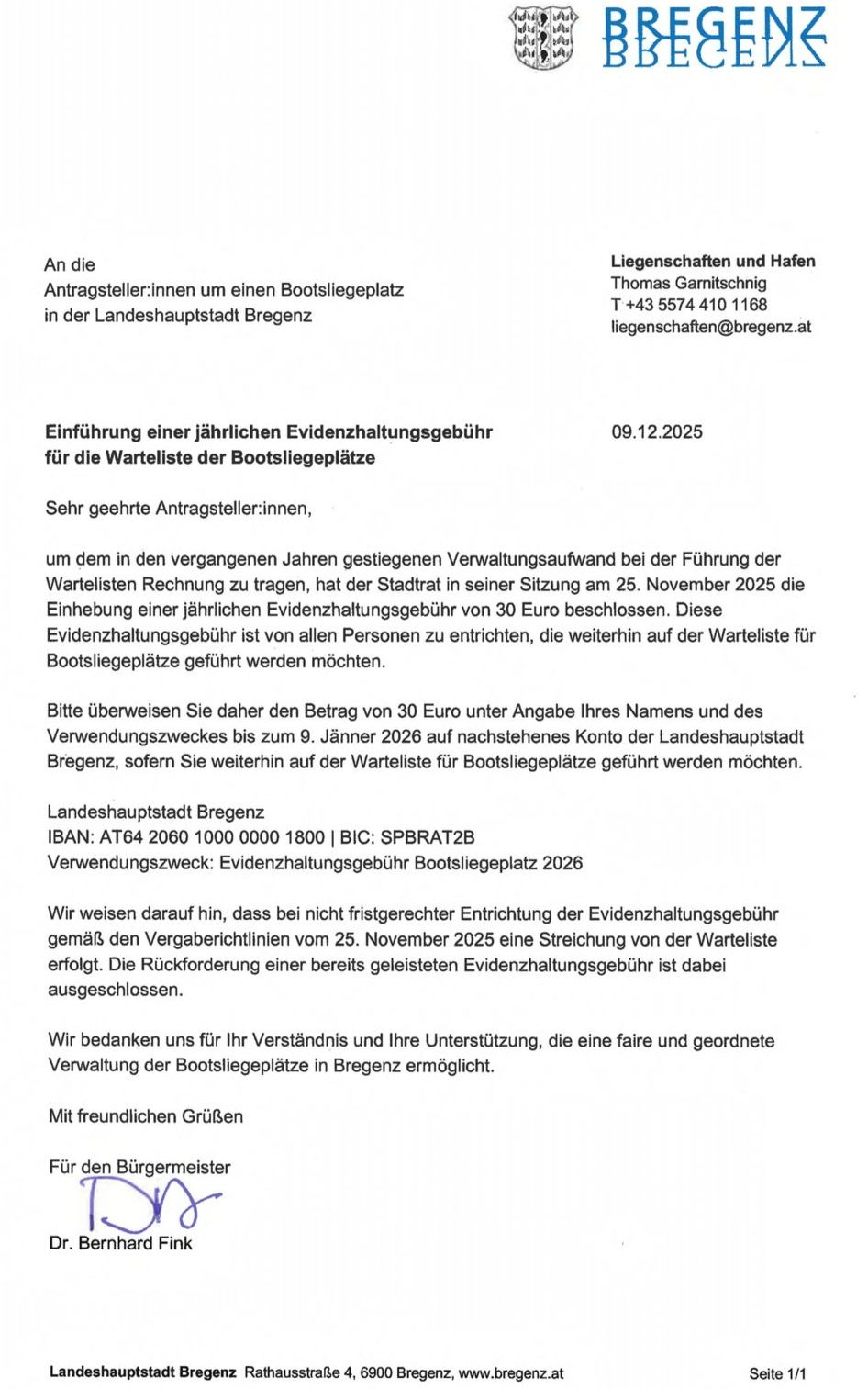 BREGENZ

An die
Antragsteller:innen um einen Bootsliegeplatz
in der Landeshauptstadt Bregenz

Liegenschaften und Hafen
Thomas Garnitschnig
T +43 5574 410 1168
liegenschaften@bregenz.at

Einführung einer jährlichen Evidenzhaltungsgebühr für die Warteliste der Bootsliegeplätze

09.12.2025

Sehr geehrte Antragsteller:innen,

um dem in den vergangenen Jahren gestiegenen Verwaltungsaufwand bei der Führung der Wartelisten Rechnung zu tragen, hat der Stadtrat in seiner Sitzung am 25. November 2025 die Einhebung einer jährlichen Evidenzhaltungsgebühr von 30 Euro beschlossen. Diese Evidenzhaltungsgebühr ist von allen Personen zu entrichten, die weiterhin auf der Warteliste für Bootsliegeplätze geführt werden möchten.

Bitte überweisen Sie daher den Betrag von 30 Euro unter Angabe Ihres Namens und des Verwendungszweckes bis zum 9. Jänner 2026 auf nachstehenes Konto der Landeshauptstadt Bregenz, sofern Sie weiterhin auf der Warteliste für Bootsliegeplätze geführt werden möchten.

Landeshauptstadt Bregenz
IBAN: AT64 2060 1000 0000 1800 | BIC: SPBRAT2B
Verwendungszweck: Evidenzhaltungsgebühr Bootsliegeplatz 2026

Wir weisen darauf hin, dass bei nicht fristgerechter Entrichtung der Evidenzhaltungsgebühr gemäß den Vergaberichtlinien vom 25. November 2025 eine Streichung von der Warteliste erfolgt. Die Rückforderung einer bereits geleisteten Evidenzhaltungsgebühr ist dabei ausgeschlossen.

Wir bedanken uns für Ihr Verständnis und Ihre Unterstützung, die eine faire und geordnete Verwaltung der Bootsliegeplätze in Bregenz ermöglicht.

Mit freundlichen Grüßen

Für den Bürgermeister

Dr. Bernhard Fink

Landeshauptstadt Bregenz Rathausstraße 4, 6900 Bregenz, www.bregenz.at

Seite 1/1